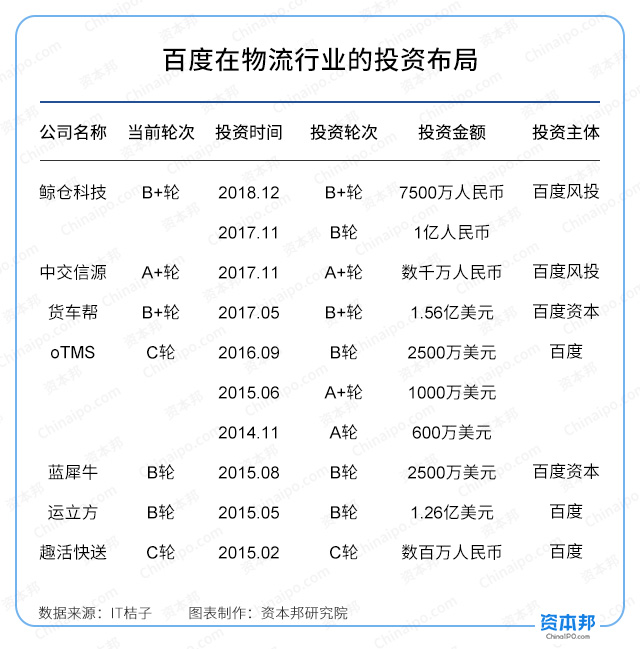 百度在物流行业的投资布局

| 公司名称 | 当前轮次 | 投资时间 | 投资轮次 | 投资金额 | 投资主体 |
|---|---|---|---|---|---|
| 鲸仓科技 | B+轮 | 2018.12 | B+轮 | 7500万人民币 | 百度风投 |
|  |  | 2017.11 | B轮 | 1亿人民币 |  |
| 中交信源 | A+轮 | 2017.11 | A+轮 | 数千万人民币 | 百度风投 |
| 货车帮 | B+轮 | 2017.05 | B+轮 | 1.56亿美元 | 百度资本 |
| oTMS | C轮 | 2016.09 | B轮 | 2500万美元 | 百度 |
|  |  | 2015.06 | A+轮 | 1000万美元 |  |
|  |  | 2014.11 | A轮 | 600万美元 |  |
| 蓝犀牛 | B轮 | 2015.08 | B轮 | 2500万美元 | 百度资本 |
| 运立方 | B轮 | 2015.05 | B轮 | 1.26亿美元 | 百度 |
| 趣活快送 | C轮 | 2015.02 | C轮 | 数百万人民币 | 百度 |

数据来源：IT桔子 图表制作：资本邦研究院

资本邦
ChinaIPO.com